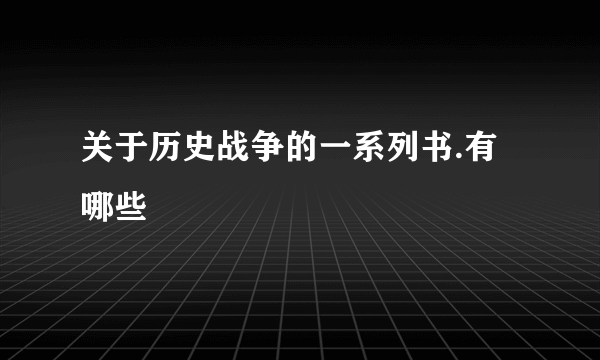 关于历史战争的一系列书.有哪些